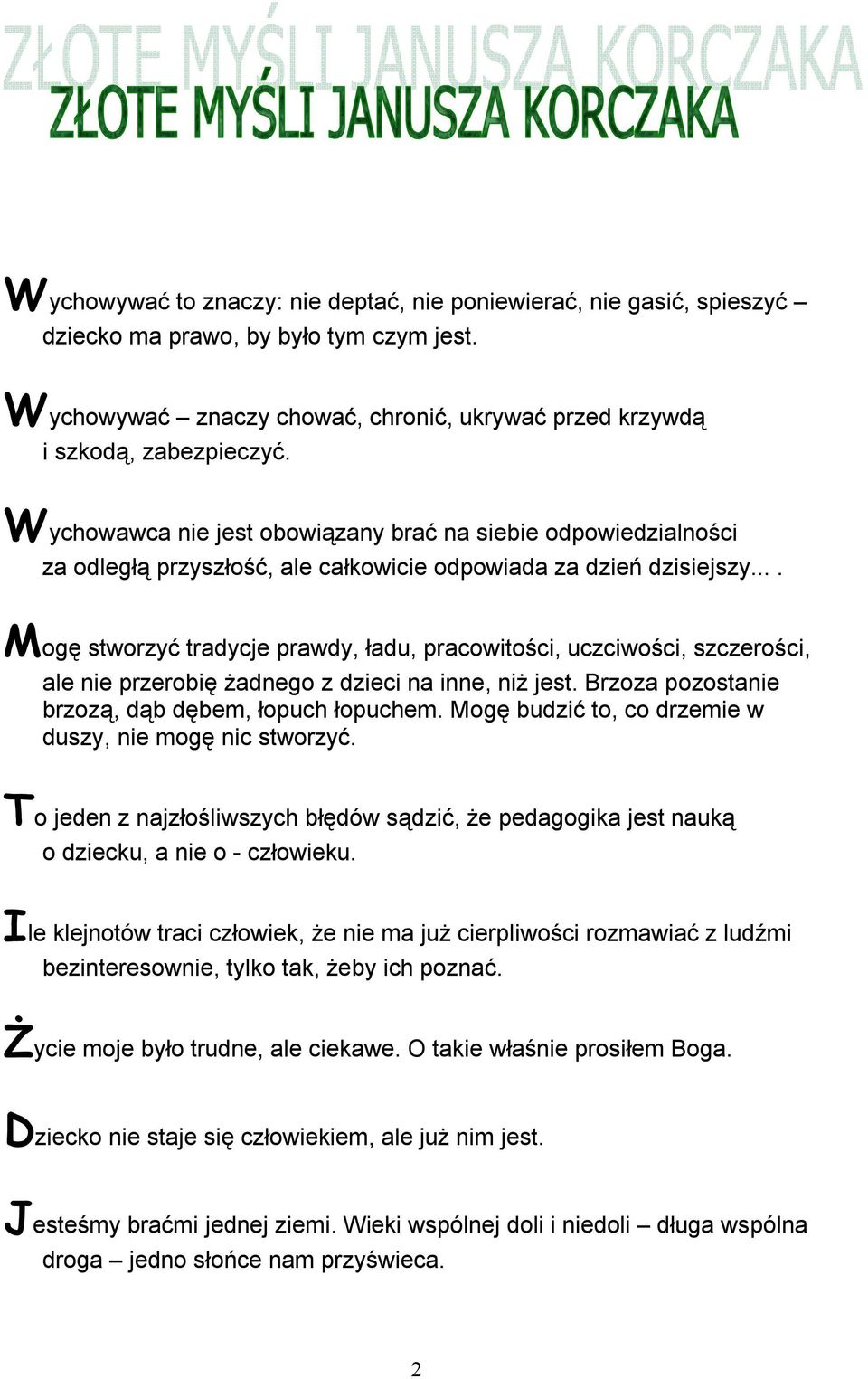 ZŁOTE MYŚLI JANUSZA KORCZAKA

ZŁOTE MYŚLI JANUSZA KORCZAKA

Wychowywać to znaczy: nie deptać, nie poniewierać, nie gasić, spieszyć – dziecko ma prawo, by było tym czym jest.

Wychowywać – znaczy chować, chronić, ukrywać przed krzywdą i szkodą, zabezpieczyć.

Wychowawca nie jest obowiązany brać na siebie odpowiedzialności za odległą przyszłość, ale całkowicie odpowiada za dzień dzisiejszy... .

Mogę stworzyć tradycje prawdy, ładu, pracowitości, uczciwości, szczerości, ale nie przerobię żadnego z dzieci na inne, niż jest. Brzoza pozostanie brzozą, dąb dębem, łopuch łopuchem. Mogę budzić to, co drzemie w duszy, nie mogę nic stworzyć.

To jeden z najzłośliwszych błędów sądzić, że pedagogika jest nauką o dziecku, a nie o - człowieku.

Ile klejnotów traci człowiek, że nie ma już cierpliwości rozmawiać z ludźmi bezinteresownie, tylko tak, żeby ich poznać.

Życie moje było trudne, ale ciekawe. O takie właśnie prosiłem Boga.

Dziecko nie staje się człowiekiem, ale już nim jest.

Jesteśmy braćmi jednej ziemi. Wieki wspólnej doli i niedoli – długa wspólna droga – jedno słońce nam przyświeca.

2